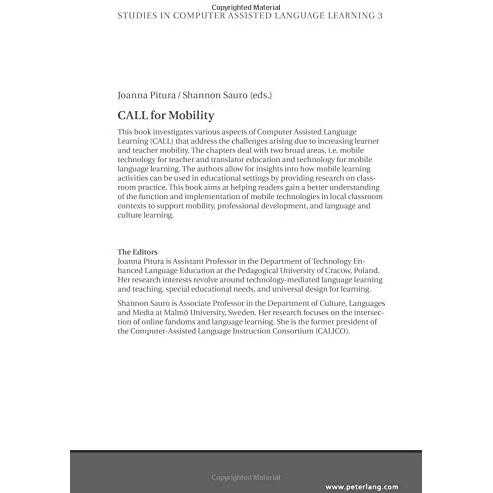 Copyrighted Material

STUDIES IN COMPUTER ASSISTED LANGUAGE LEARNING 3

Joanna Pitura / Shannon Sauro (eds.)

CALL for Mobility

This book investigates various aspects of Computer Assisted Language Learning (CALL) that address the challenges arising due to increasing learner and teacher mobility. The chapters deal with two broad areas, i.e. mobile technology for teacher and translator education and technology for mobile language learning. The authors allow for insights into how mobile learning activities can be used in educational settings by providing research on classroom practice. This book aims at helping readers gain a better understanding of the function and implementation of mobile technologies in local classroom contexts to support mobility, professional development, and language and culture learning.

The Editors
Joanna Pitura is Assistant Professor in the Department of Technology Enhanced Language Education at the Pedagogical University of Cracow, Poland. Her research interests revolve around technology-mediated language learning and teaching, special educational needs, and universal design for learning.

Shannon Sauro is Associate Professor in the Department of Culture, Languages and Media at Malmö University, Sweden. Her research focuses on the intersection of online fandoms and language learning. She is the former president of the Computer-Assisted Language Instruction Consortium (CALICO).

Copyrighted Material

www.peterlang.com